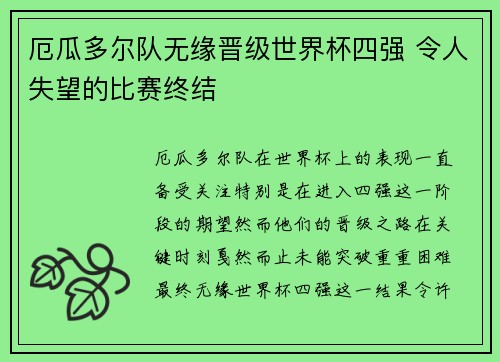 厄瓜多尔队无缘晋级世界杯四强 令人失望的比赛终结

厄瓜多尔队在世界杯上的表现一直备受关注特别是在进入四强这一阶段的期望然而他们的晋级之路在关键时刻戛然而止未能突破重重困难最终无缘世界杯四强这一结果令许